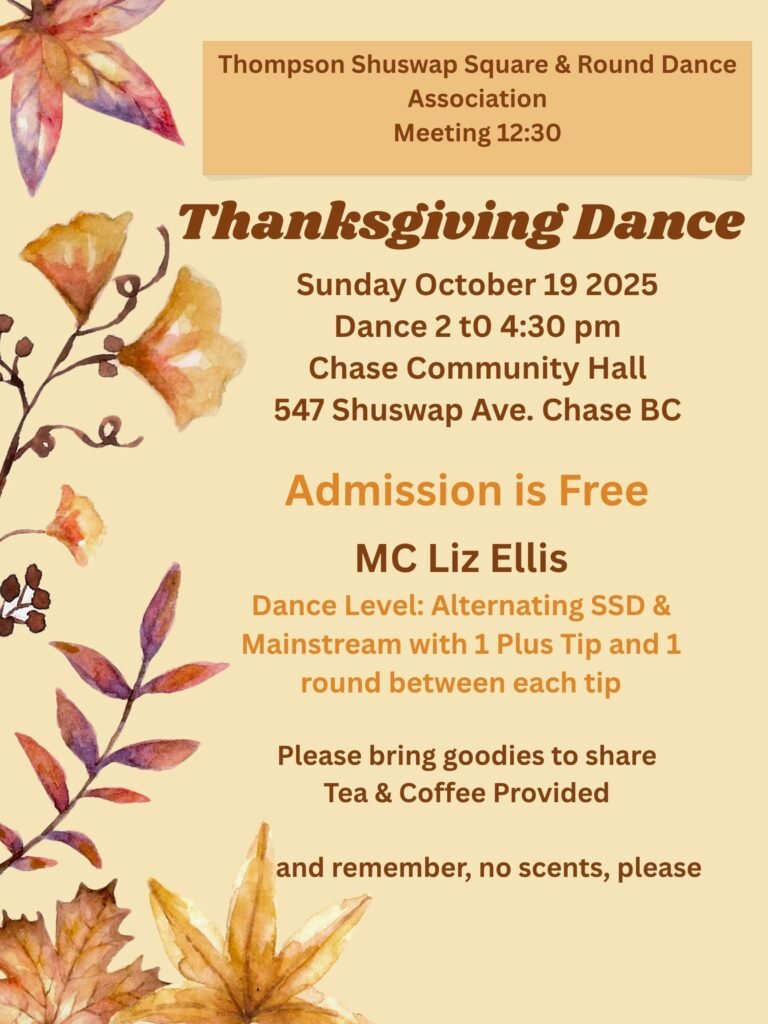 Thompson Shuswap Square & Round Dance Association
Meeting 12:30

Thanksgiving Dance

Sunday October 19 2025
Dance 2 t0 4:30 pm
Chase Community Hall
547 Shuswap Ave. Chase BC

Admission is Free

MC Liz Ellis

Dance Level: Alternating SSD & Mainstream with 1 Plus Tip and 1 round between each tip

Please bring goodies to share
Tea & Coffee Provided

and remember, no scents, please